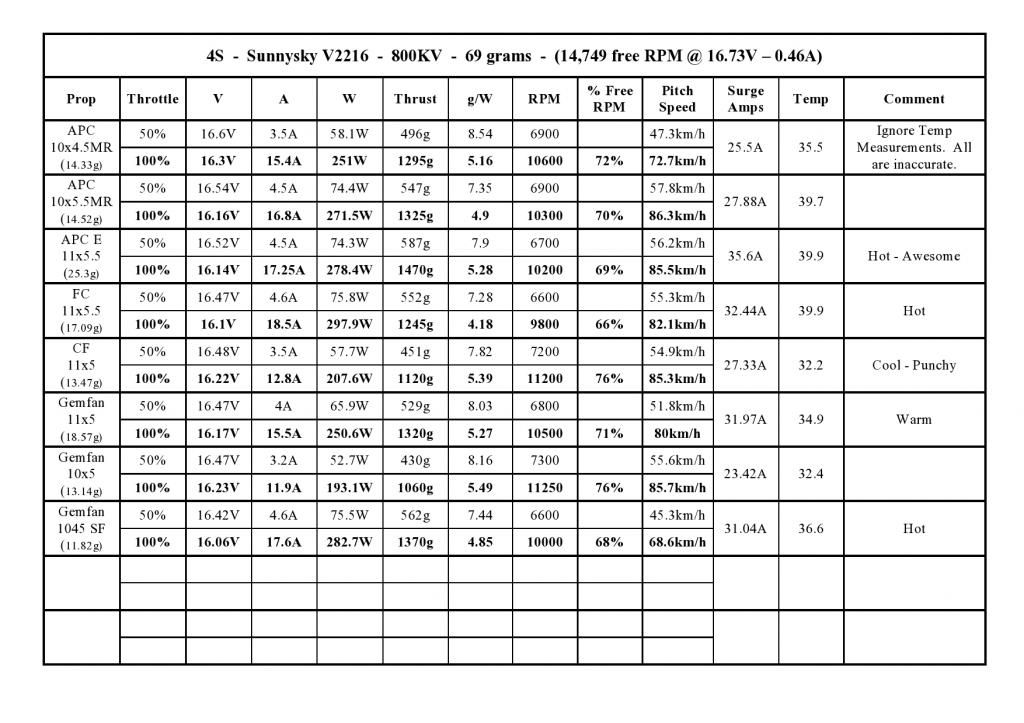 4S - Sunnysky V2216 - 800KV - 69 grams - (14,749 free RPM @ 16.73V – 0.46A)

| Prop | Throttle | V | A | W | Thrust | g/W | RPM | % Free RPM | Pitch Speed | Surge Amps | Temp | Comment |
|---|---|---|---|---|---|---|---|---|---|---|---|---|
| APC 10x4.5MR (14.33g) | 50% | 16.6V | 3.5A | 58.1W | 496g | 8.54 | 6900 | | 47.3km/h | 25.5A | 35.5 | Ignore Temp Measurements. All are inaccurate. |
| | 100% | 16.3V | 15.4A | 251W | 1295g | 5.16 | 10600 | 72% | 72.7km/h | | | |
| APC 10x5.5MR (14.52g) | 50% | 16.54V | 4.5A | 74.4W | 547g | 7.35 | 6900 | | 57.8km/h | 27.88A | 39.7 | |
| | 100% | 16.16V | 16.8A | 271.5W | 1325g | 4.9 | 10300 | 70% | 86.3km/h | | | |
| APC E 11x5.5 (25.3g) | 50% | 16.52V | 4.5A | 74.3W | 587g | 7.9 | 6700 | | 56.2km/h | 35.6A | 39.9 | Hot - Awesome |
| | 100% | 16.14V | 17.25A | 278.4W | 1470g | 5.28 | 10200 | 69% | 85.5km/h | | | |
| FC 11x5.5 (17.09g) | 50% | 16.47V | 4.6A | 75.8W | 552g | 7.28 | 6600 | | 55.3km/h | 32.44A | 39.9 | Hot |
| | 100% | 16.1V | 18.5A | 297.9W | 1245g | 4.18 | 9800 | 66% | 82.1km/h | | | |
| CF 11x5 (13.47g) | 50% | 16.48V | 3.5A | 57.7W | 451g | 7.82 | 7200 | | 54.9km/h | 27.33A | 32.2 | Cool - Punchy |
| | 100% | 16.22V | 12.8A | 207.6W | 1120g | 5.39 | 11200 | 76% | 85.3km/h | | | |
| Gemfan 11x5 (18.57g) | 50% | 16.47V | 4A | 65.9W | 529g | 8.03 | 6800 | | 51.8km/h | 31.97A | 34.9 | Warm |
| | 100% | 16.17V | 15.5A | 250.6W | 1320g | 5.27 | 10500 | 71% | 80km/h | | | |
| Gemfan 10x5 (13.14g) | 50% | 16.47V | 3.2A | 52.7W | 430g | 8.16 | 7300 | | 55.6km/h | 23.42A | 32.4 | |
| | 100% | 16.23V | 11.9A | 193.1W | 1060g | 5.49 | 11250 | 76% | 85.7km/h | | | |
| Gemfan 1045 SF (11.82g) | 50% | 16.42V | 4.6A | 75.5W | 562g | 7.44 | 6600 | | 45.3km/h | 31.04A | 36.6 | Hot |
| | 100% | 16.06V | 17.6A | 282.7W | 1370g | 4.85 | 10000 | 68% | 68.6km/h | | | |